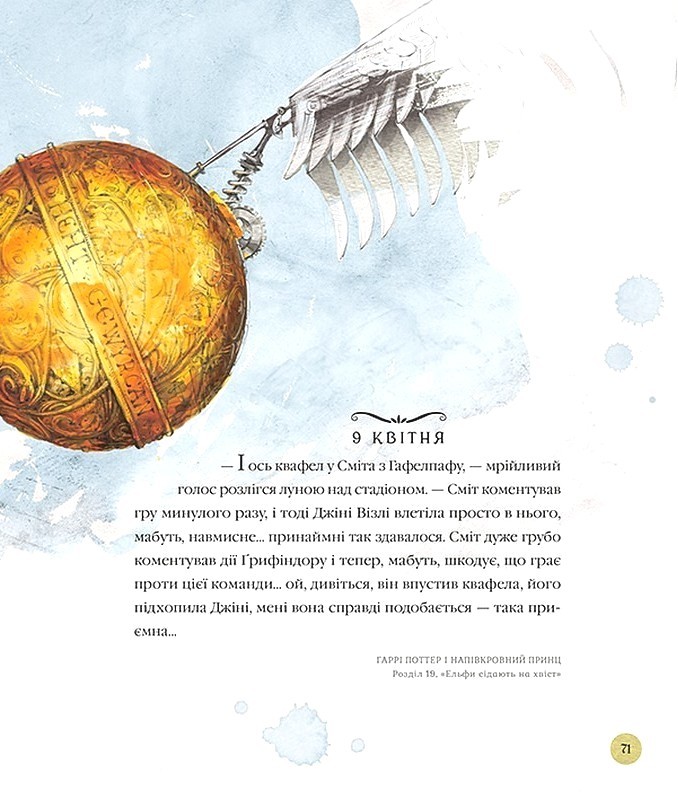 9 КВІТНЯ

— І ось квафел у Сміта з Гафелпафу, — мрійливий голос розлігся луною над стадіоном. — Сміт коментував гру минулого разу, і тоді Джіні Візлі влетіла просто в нього, мабуть, навмисне... принаймні так здавалося. Сміт дуже грубо коментував дії Ґрифіндору і тепер, мабуть, шкодує, що грає проти цієї команди... ой, дивіться, він впустив квафела, його підхопила Джіні, мені вона справді подобається — така приємна...

ГАРРІ ПОТТЕР І НАПІВКРОВНИЙ ПРИНЦ
Розділ 19. «Ельфи сідають на хвіст»

71